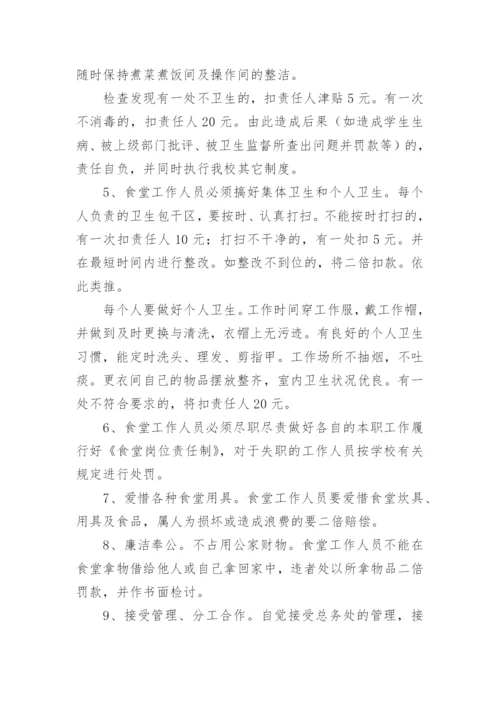 随时保持煮菜煮饭间及操作间的整洁。

检查发现有一处不卫生的，扣责任人津贴5元。有一次不消毒的，扣责任人20元。由此造成后果（如造成学生生病、被上级部门批评、被卫生监督所查出问题并罚款等）的，责任自负，并同时执行我校其它制度。

5、食堂工作人员必须搞好集体卫生和个人卫生。每个人负责的卫生包干区，要按时、认真打扫。不能按时打扫的，有一次扣责任人10元；打扫不干净的，有一处扣5元。并在最短时间内进行整改。如整改不到位的，将二倍扣款。依此类推。

每个人要做好个人卫生。工作时间穿工作服，戴工作帽，并做到及时更换与清洗，衣帽上无污迹。有良好的个人卫生习惯，能定时洗头、理发、剪指甲。工作场所不抽烟，不吐痰。更衣间自己的物品摆放整齐，室内卫生状况优良。有一处不符合要求的，将扣责任人20元。

6、食堂工作人员必须尽职尽责做好各自的本职工作履行好《食堂岗位责任制》，对于失职的工作人员按学校有关规定进行处罚。

7、爱惜各种食堂用具。食堂工作人员要爱惜食堂炊具、用具及食品，属人为损坏或造成浪费的要二倍赔偿。

8、廉洁奉公。不占用公家财物。食堂工作人员不能在食堂拿物借给他人或自己拿回家中，违者处以所拿物品二倍罚款，并作书面检讨。

9、接受管理、分工合作。自觉接受总务处的管理，接